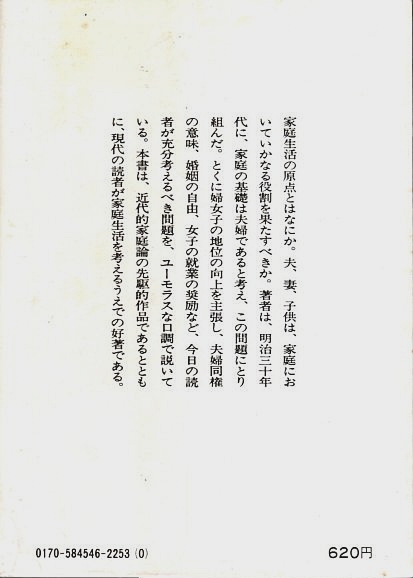 家庭生活の原点とはなにか。夫、妻、子供は、家庭においていかなる役割を果たすべきか。著者は、明治三十年代に、家庭の基礎は夫婦であると考え、この問題にとり組んだ。とくに婦女子の地位の向上を主張し、夫婦同権の意味、婚姻の自由、女子の就業の奨励など、今日の読者が充分考えるべき問題を、ユーモラスな口調で説いている。本書は、近代的家庭論の先駆的作品であるとともに、現代の読者が家庭生活を考えるうえでの好著である。

0170-584546-2253 (0)

620円